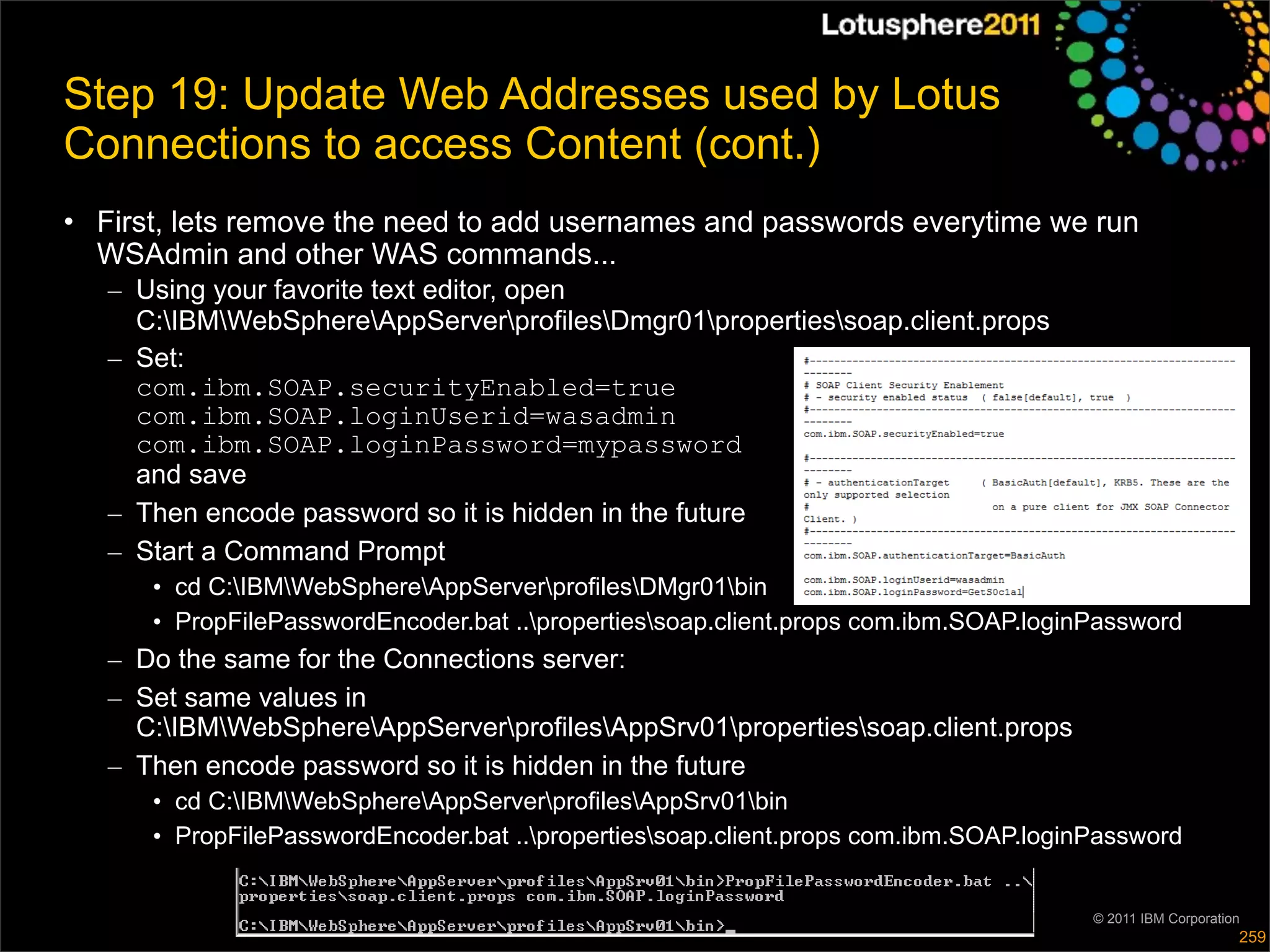 Lotusphere2011

Step 19: Update Web Addresses used by Lotus Connections to access Content (cont.)

• First, lets remove the need to add usernames and passwords everytime we run WSAdmin and other WAS commands...
– Using your favorite text editor, open C:\IBM\WebSphere\AppServer\profiles\Dmgr01\properties\soap.client.props
– Set:
com.ibm.SOAP.securityEnabled=true
com.ibm.SOAP.loginUserid=wasadmin
com.ibm.SOAP.loginPassword=mypassword
and save
– Then encode password so it is hidden in the future
– Start a Command Prompt
• cd C:\IBM\WebSphere\AppServer\profiles\DMgr01\bin
• PropFilePasswordEncoder.bat ..\properties\soap.client.props com.ibm.SOAP.loginPassword
– Do the same for the Connections server:
– Set same values in C:\IBM\WebSphere\AppServer\profiles\AppSrv01\properties\soap.client.props
– Then encode password so it is hidden in the future
• cd C:\IBM\WebSphere\AppServer\profiles\AppSrv01\bin
• PropFilePasswordEncoder.bat ..\properties\soap.client.props com.ibm.SOAP.loginPassword

#------------------------------------------------------------------------------
# SOAP Client Security Enablement
# - security enabled status ( false[default], true )
#------------------------------------------------------------------------------
com.ibm.SOAP.securityEnabled=true

#------------------------------------------------------------------------------
# - authenticationTarget ( BasicAuth[default], KRB5. These are the only supported selection
# on a pure client for JMX SOAP Connector Client. )
#------------------------------------------------------------------------------
com.ibm.SOAP.authenticationTarget=BasicAuth

com.ibm.SOAP.loginUserid=wasadmin
com.ibm.SOAP.loginPassword=GetS0c1al

C:\IBM\WebSphere\AppServer\profiles\AppSrv01\bin>PropFilePasswordEncoder.bat ..\properties\soap.client.props com.ibm.SOAP.loginPassword

C:\IBM\WebSphere\AppServer\profiles\AppSrv01\bin>_

© 2011 IBM Corporation
259